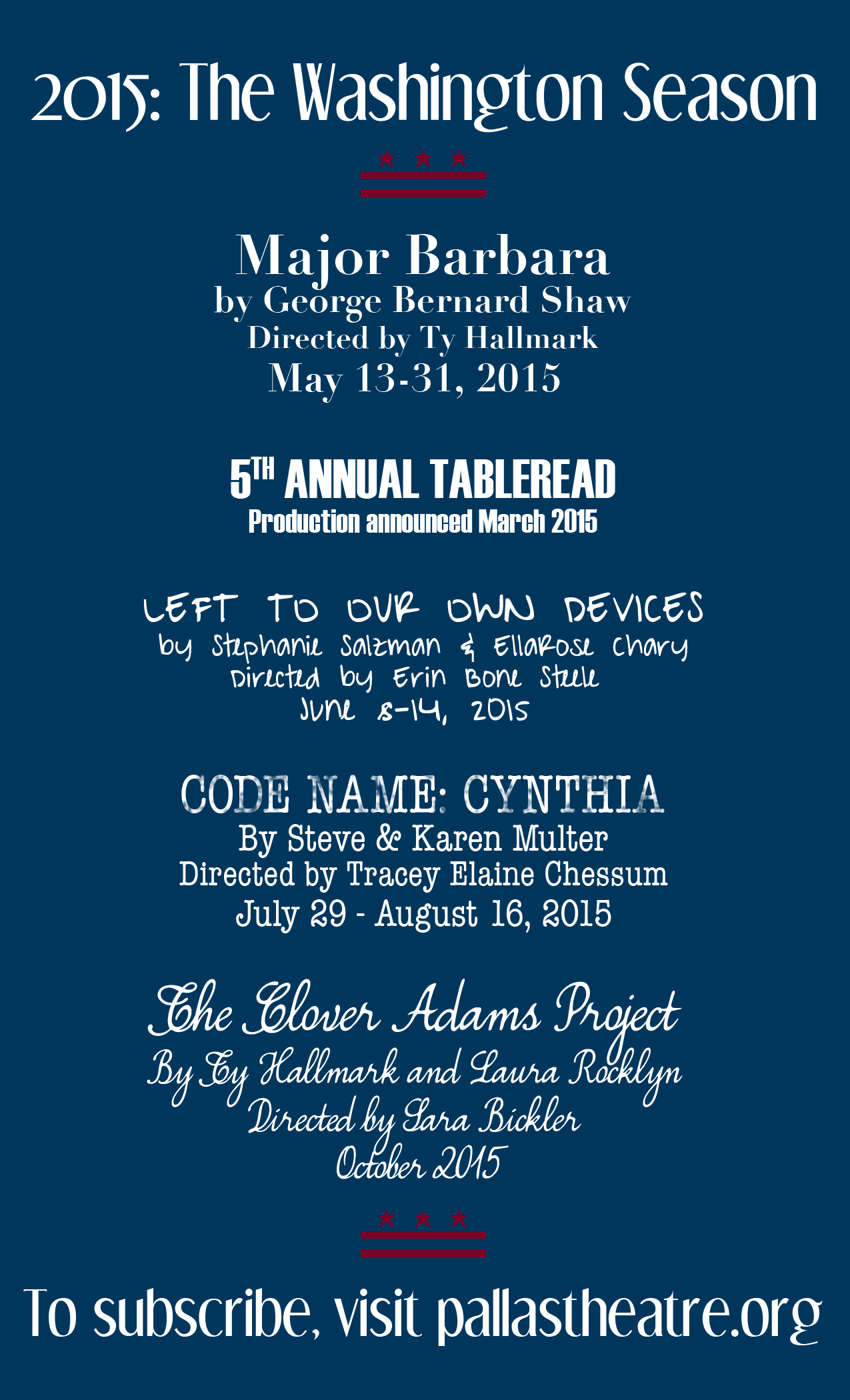 2015: The Washington Season

Major Barbara
by George Bernard Shaw
Directed by Ty Hallmark
May 13-31, 2015

5TH ANNUAL TABLEREAD
Production announced March 2015

LEFT TO OUR OWN DEVICES
by Stephanie Salzman & EllaRose Chary
Directed by Erin Bone Steele
June 8-14, 2015

CODE NAME: CYNTHIA
By Steve & Karen Multer
Directed by Tracey Elaine Chessum
July 29 - August 16, 2015

The Clover Adams Project
By Ty Hallmark and Laura Rocklyn
Directed by Sara Bickler
October 2015

To subscribe, visit pallastheatre.org